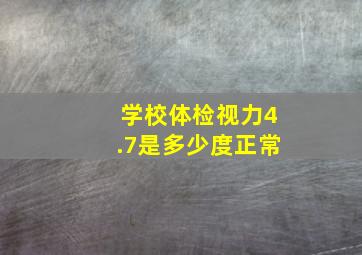 学校体检视力4.7是多少度正常